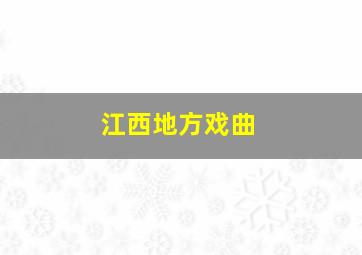 江西地方戏曲